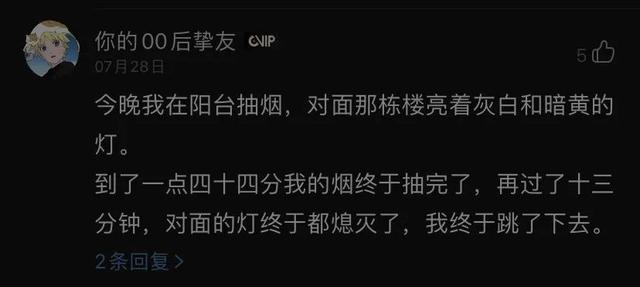 你的00后挚友 VIP
07月28日
5

今晚我在阳台抽烟，对面那栋楼亮着灰白和暗黄的灯。
到了一点四十四分我的烟终于抽完了，再过了十三分钟，对面的灯终于都熄灭了，我终于跳了下去。

2条回复 >